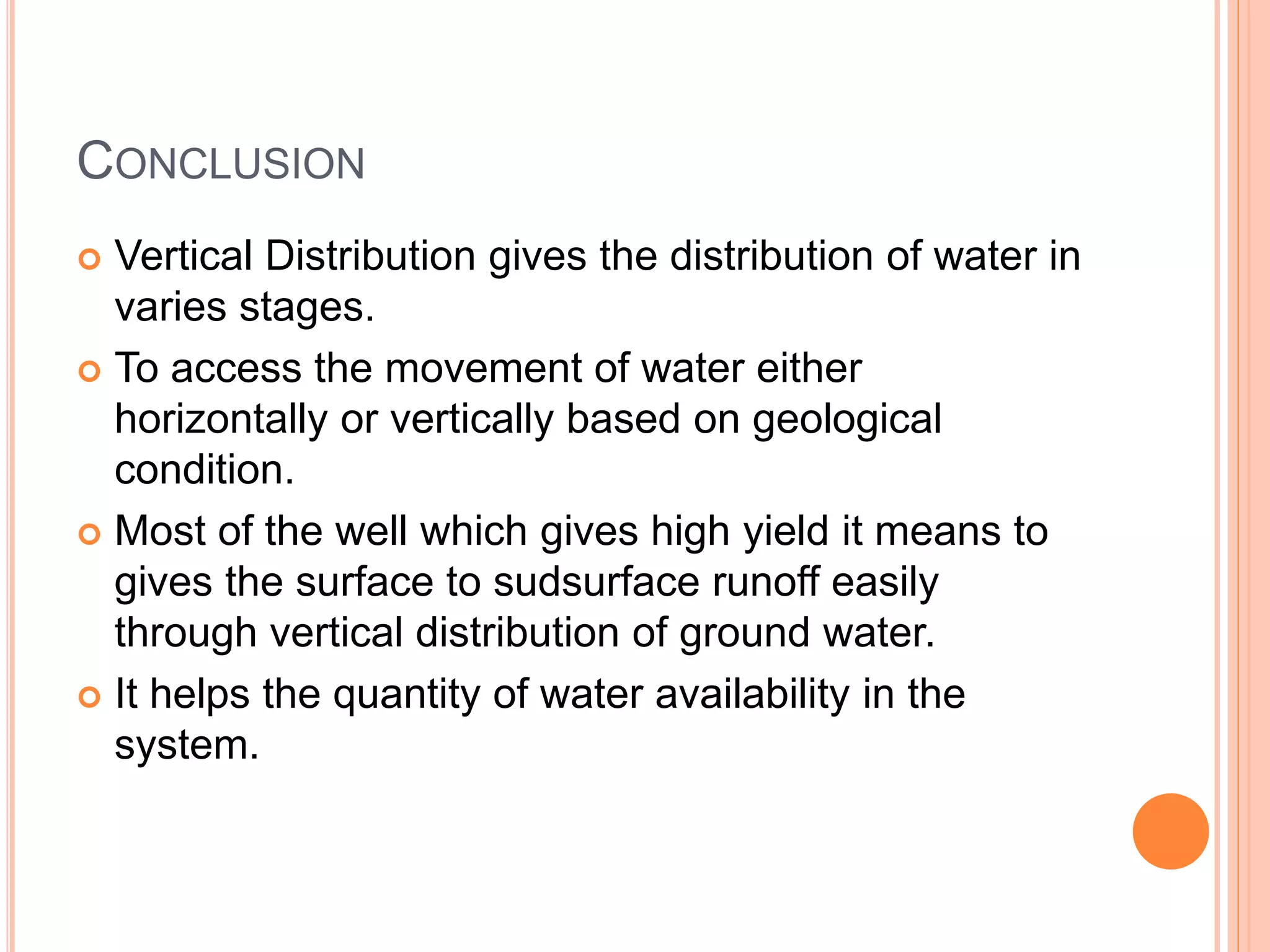 CONCLUSION

Vertical Distribution gives the distribution of water in varies stages.

To access the movement of water either horizontally or vertically based on geological condition.

Most of the well which gives high yield it means to gives the surface to sudsurface runoff easily through vertical distribution of ground water.

It helps the quantity of water availability in the system.